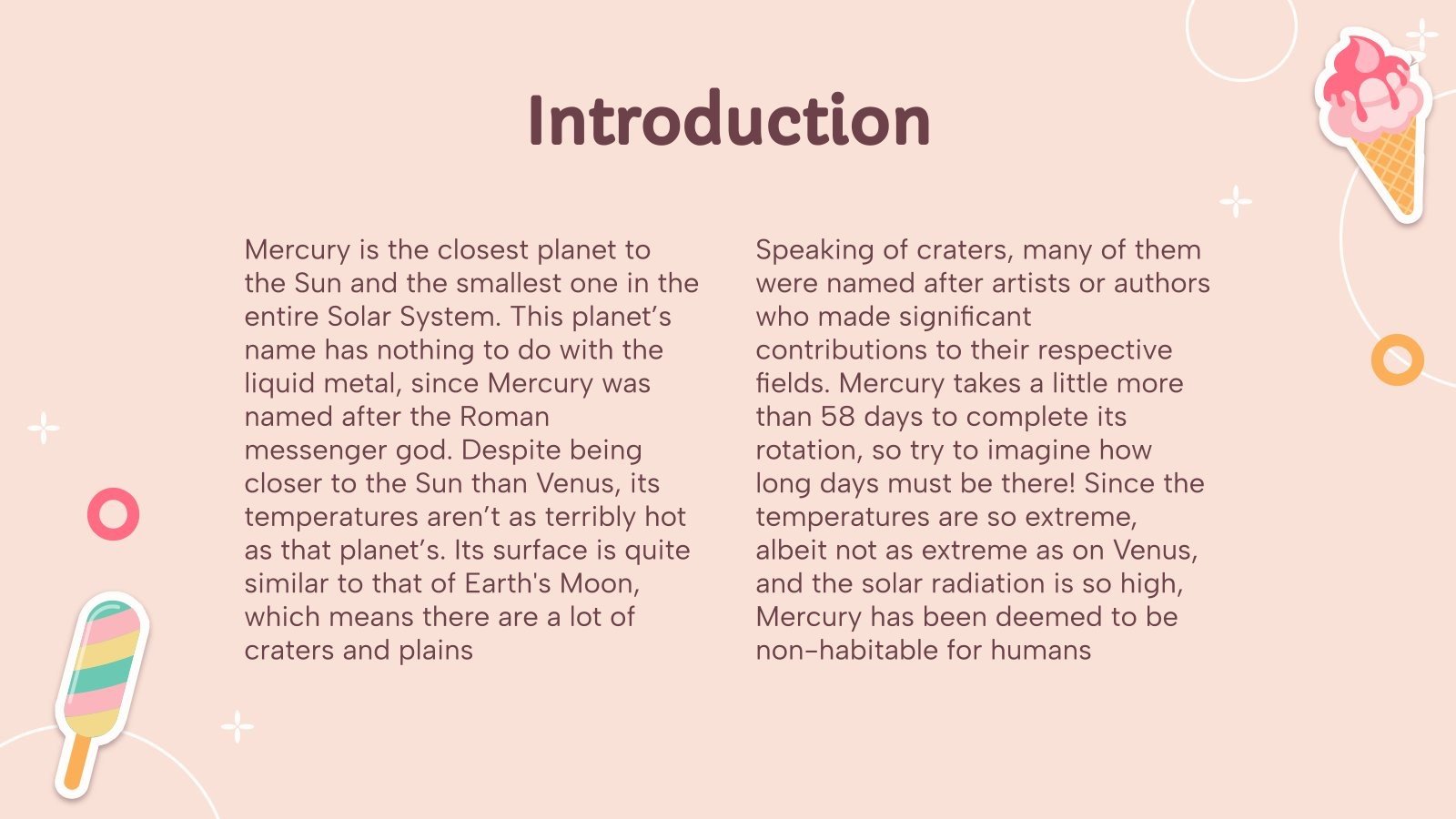 Introduction

Mercury is the closest planet to the Sun and the smallest one in the entire Solar System. This planet’s name has nothing to do with the liquid metal, since Mercury was named after the Roman messenger god. Despite being closer to the Sun than Venus, its temperatures aren’t as terribly hot as that planet’s. Its surface is quite similar to that of Earth's Moon, which means there are a lot of craters and plains

Speaking of craters, many of them were named after artists or authors who made significant contributions to their respective fields. Mercury takes a little more than 58 days to complete its rotation, so try to imagine how long days must be there! Since the temperatures are so extreme, albeit not as extreme as on Venus, and the solar radiation is so high, Mercury has been deemed to be non-habitable for humans